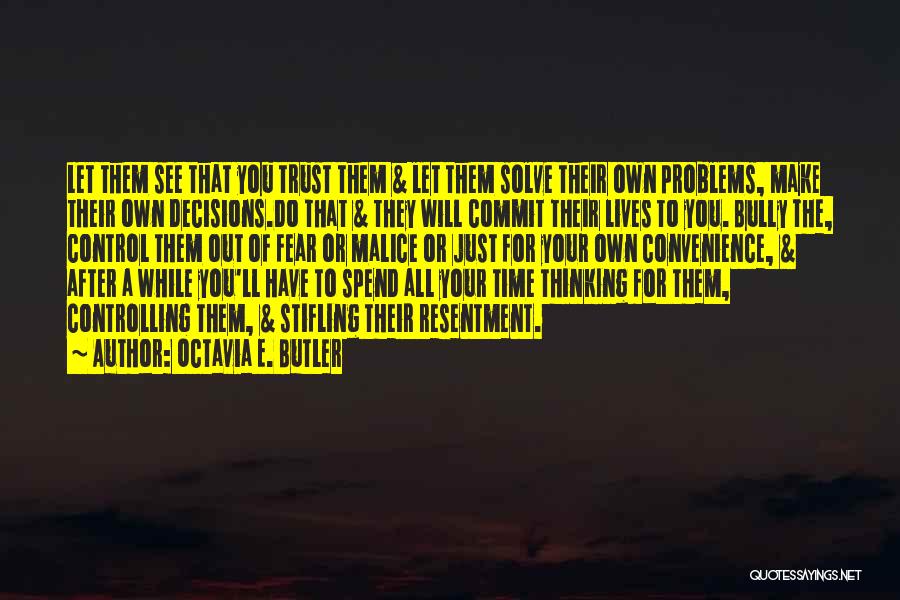 LET THEM SEE THAT YOU TRUST THEM & LET THEM SOLVE THEIR OWN PROBLEMS, MAKE THEIR OWN DECISIONS.DO THAT & THEY WILL COMMIT THEIR LIVES TO YOU. BULLY THE, CONTROL THEM OUT OF FEAR OR MALICE OR JUST FOR YOUR OWN CONVENIENCE, & AFTER A WHILE YOU'LL HAVE TO SPEND ALL YOUR TIME THINKING FOR THEM, CONTROLLING THEM, & STIFLING THEIR RESENTMENT.

~ AUTHOR: OCTAVIA E. BUTLER

QUOTESSAYINGS.NET